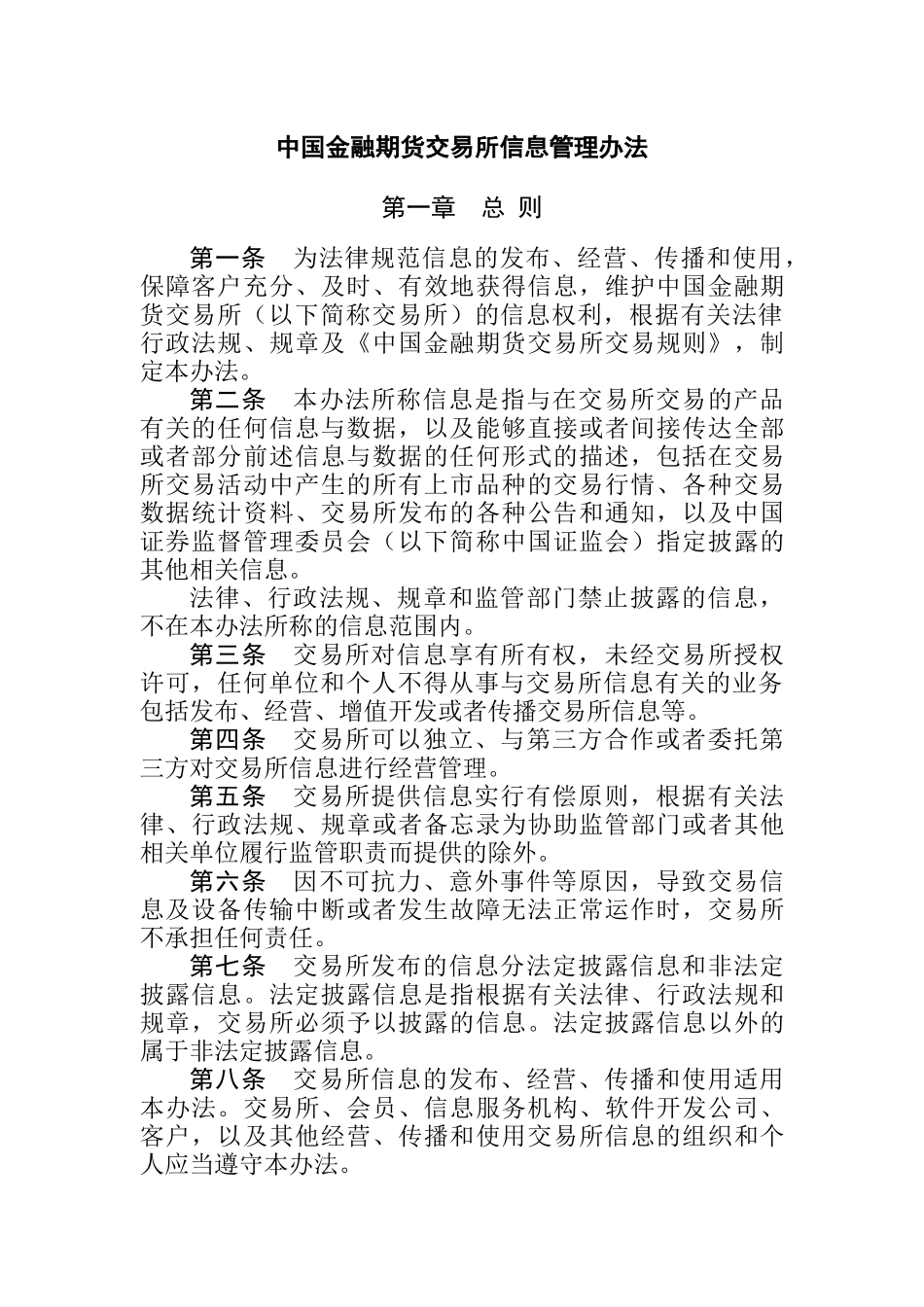 中国金融期货交易所信息管理办法

第一章　总 则

第一条　为法律规范信息的发布、经营、传播和使用，保障客户充分、及时、有效地获得信息，维护中国金融期货交易所（以下简称交易所）的信息权利，根据有关法律行政法规、规章及《中国金融期货交易所交易规则》，制定本办法。

第二条　本办法所称信息是指与在交易所交易的产品有关的任何信息与数据，以及能够直接或者间接传达全部或者部分前述信息与数据的任何形式的描述，包括在交易所交易活动中产生的所有上市品种的交易行情、各种交易数据统计资料、交易所发布的各种公告和通知，以及中国证券监督管理委员会（以下简称中国证监会）指定披露的其他相关信息。

法律、行政法规、规章和监管部门禁止披露的信息，不在本办法所称的信息范围内。

第三条　交易所对信息享有所有权，未经交易所授权许可，任何单位和个人不得从事与交易所信息有关的业务包括发布、经营、增值开发或者传播交易所信息等。

第四条　交易所可以独立、与第三方合作或者委托第三方对交易所信息进行经营管理。

第五条　交易所提供信息实行有偿原则，根据有关法律、行政法规、规章或者备忘录为协助监管部门或者其他相关单位履行监管职责而提供的除外。

第六条　因不可抗力、意外事件等原因，导致交易信息及设备传输中断或者发生故障无法正常运作时，交易所不承担任何责任。

第七条　交易所发布的信息分法定披露信息和非法定披露信息。法定披露信息是指根据有关法律、行政法规和规章，交易所必须予以披露的信息。法定披露信息以外的属于非法定披露信息。

第八条　交易所信息的发布、经营、传播和使用适用本办法。交易所、会员、信息服务机构、软件开发公司、客户，以及其他经营、传播和使用交易所信息的组织和个人应当遵守本办法。